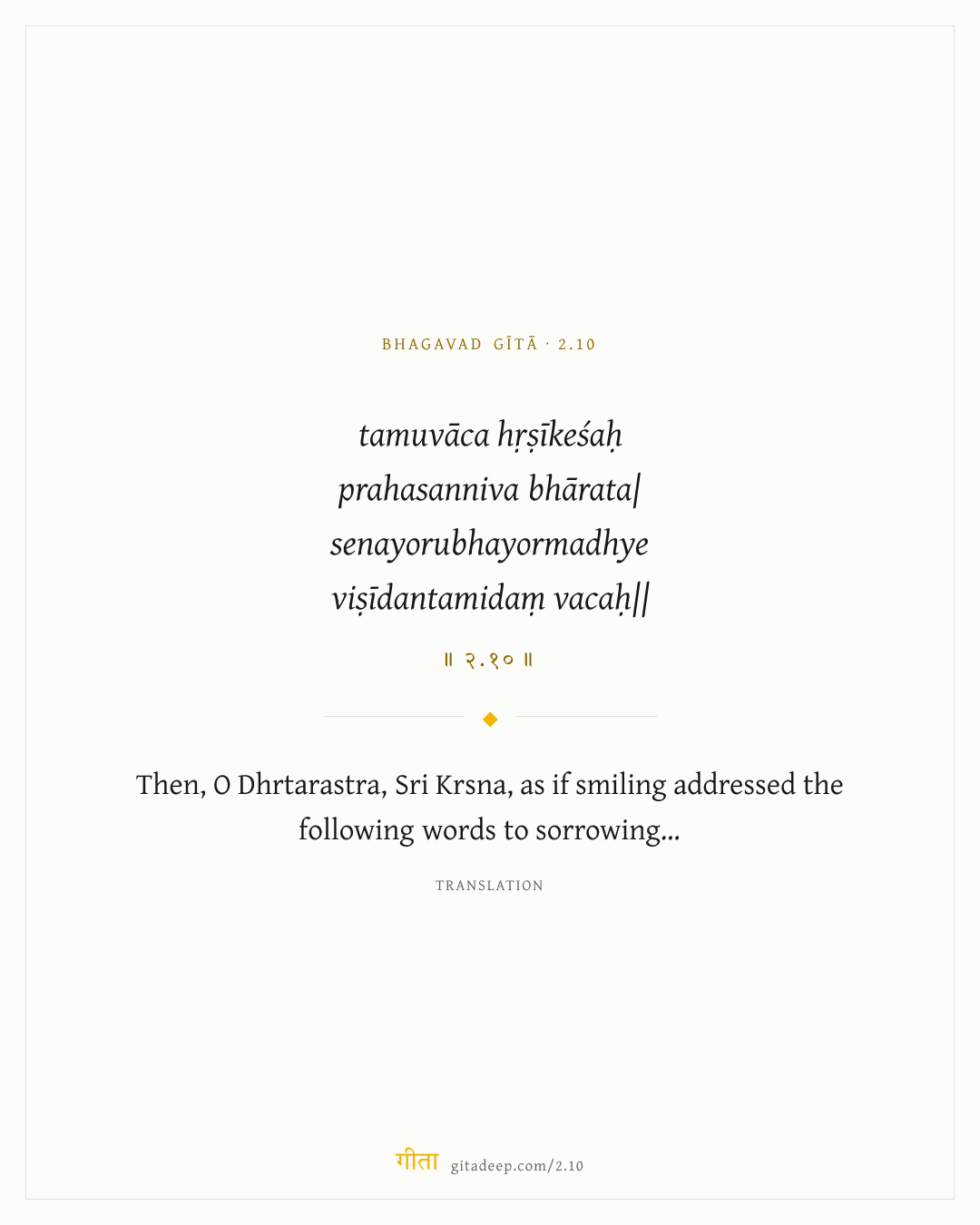 BHAGAVAD GĪTĀ · 2.10

tamuvāca hṛṣīkeśaḥ
prahasanniva bhārata|
senayorubhayormadhye
viṣīdantamidaṃ vacaḥ||

॥ २.१० ॥

Then, O Dhrtarastra, Sri Krsna, as if smiling addressed the following words to sorrowing...

TRANSLATION

गीता gitadeep.com/2.10